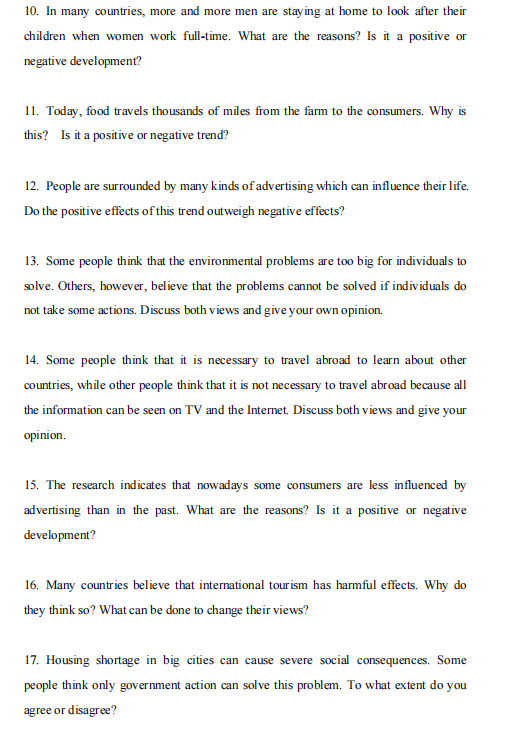 10. In many countries, more and more men are staying at home to look after their children when women work full-time. What are the reasons? Is it a positive or negative development?

11. Today, food travels thousands of miles from the farm to the consumers. Why is this? Is it a positive or negative trend?

12. People are surrounded by many kinds of advertising which can influence their life. Do the positive effects of this trend outweigh negative effects?

13. Some people think that the environmental problems are too big for individuals to solve. Others, however, believe that the problems cannot be solved if individuals do not take some actions. Discuss both views and give your own opinion.

14. Some people think that it is necessary to travel abroad to learn about other countries, while other people think that it is not necessary to travel abroad because all the information can be seen on TV and the Internet. Discuss both views and give your opinion.

15. The research indicates that nowadays some consumers are less influenced by advertising than in the past. What are the reasons? Is it a positive or negative development?

16. Many countries believe that international tourism has harmful effects. Why do they think so? What can be done to change their views?

17. Housing shortage in big cities can cause severe social consequences. Some people think only government action can solve this problem. To what extent do you agree or disagree?